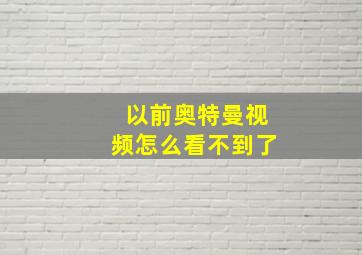 以前奥特曼视频怎么看不到了